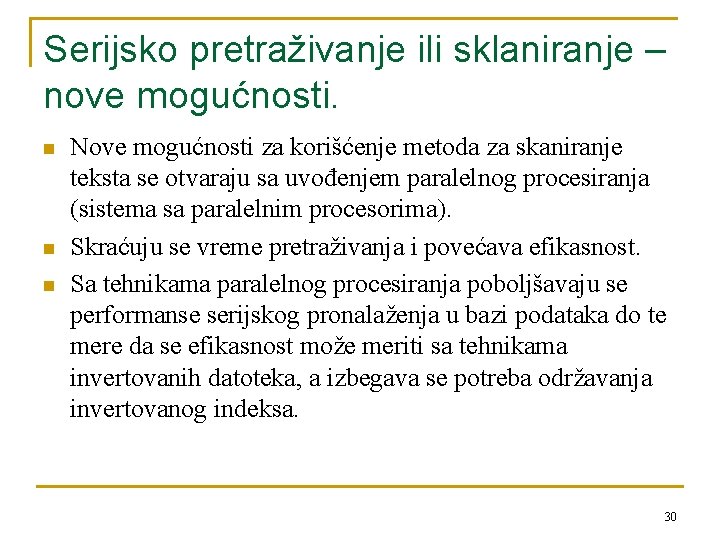 Serijsko pretraživanje ili sklaniranje – nove mogućnosti.

Nove mogućnosti za korišćenje metoda za skaniranje teksta se otvaraju sa uvođenjem paralelnog procesiranja (sistema sa paralelnim procesorima).

Skraćuju se vreme pretraživanja i povećava efikasnost.

Sa tehnikama paralelnog procesiranja poboljšavaju se performanse serijskog pronalaženja u bazi podataka do te mere da se efikasnost može meriti sa tehnikama invertovanih datoteka, a izbegava se potreba održavanja invertovanog indeksa.

30